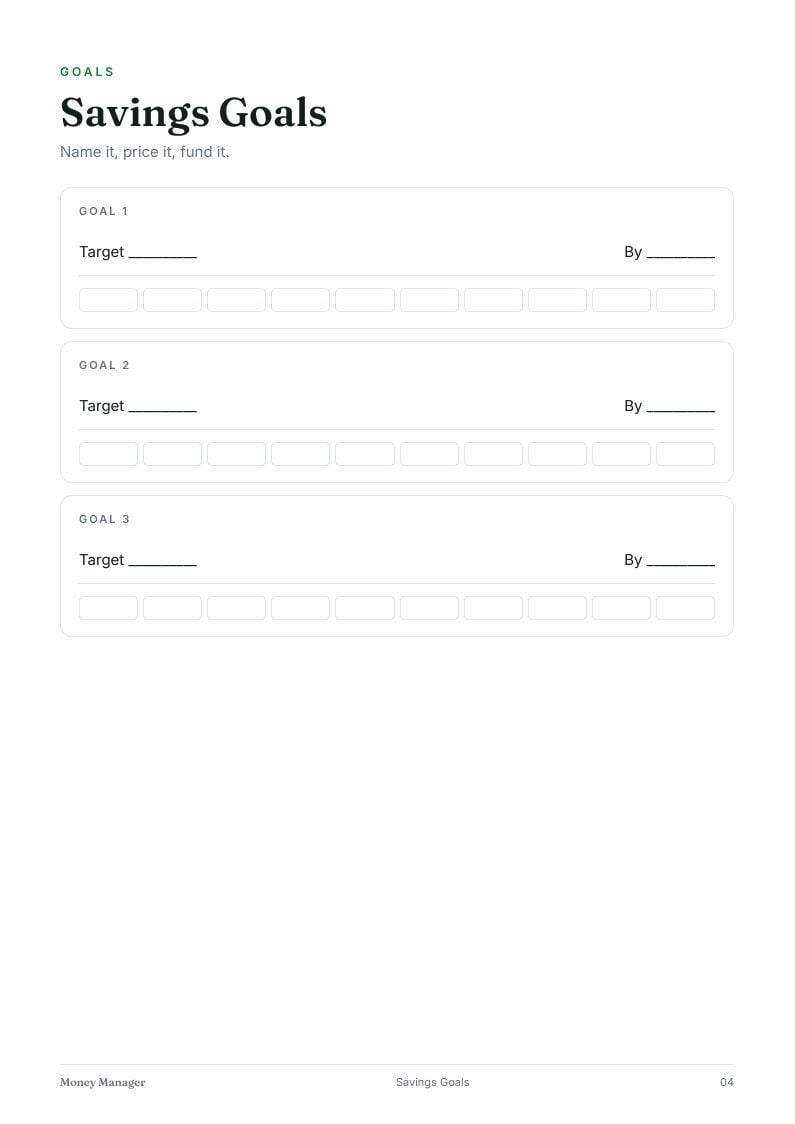 GOALS

Savings Goals

Name it, price it, fund it.

GOAL 1

Target ________ By ________

GOAL 2

Target ________ By ________

GOAL 3

Target ________ By ________

Money Manager Savings Goals 04